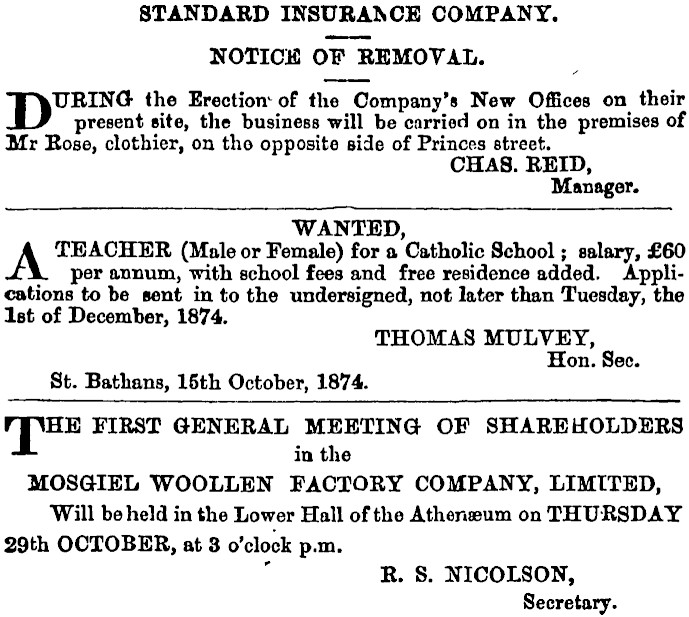 STANDARD INSURANCE COMPANY.

NOTICE OF REMOVAL.

DURING the Erection of the Company's New Offices on their present site, the business will be carried on in the premises of Mr Rose, clothier, on the opposite side of Princes street.

CHAS. REID,
Manager.

WANTED,

A TEACHER (Male or Female) for a Catholic School; salary, £60 per annum, with school fees and free residence added. Applications to be sent in to the undersigned, not later than Tuesday, the 1st of December, 1874.

THOMAS MULVEY,
Hon. Sec.

St. Bathans, 15th October, 1874.

THE FIRST GENERAL MEETING OF SHAREHOLDERS in the
MOSGIEL WOOLLEN FACTORY COMPANY, LIMITED,
Will be held in the Lower Hall of the Athenæum on THURSDAY 29th OCTOBER, at 3 o'clock p.m.

R. S. NICOLSON,
Secretary.